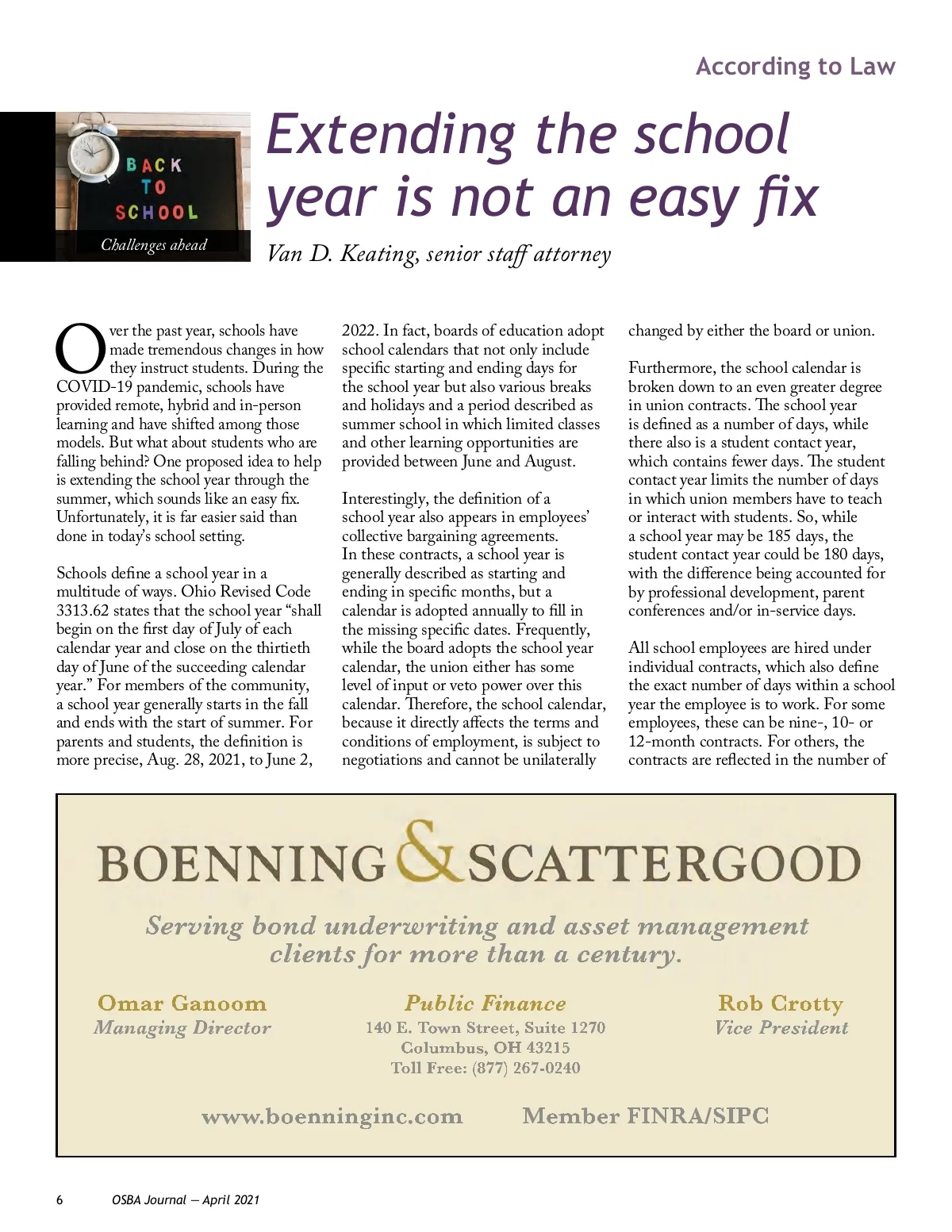 According to Law

BACK TO SCHOOL

Challenges ahead

Extending the school year is not an easy fix

Van D. Keating, senior staff attorney

Over the past year, schools have made tremendous changes in how they instruct students. During the COVID-19 pandemic, schools have provided remote, hybrid and in-person learning and have shifted among those models. But what about students who are falling behind? One proposed idea to help is extending the school year through the summer, which sounds like an easy fix. Unfortunately, it is far easier said than done in today's school setting.

Schools define a school year in a multitude of ways. Ohio Revised Code 3313.62 states that the school year "shall begin on the first day of July of each calendar year and close on the thirtieth day of June of the succeeding calendar year." For members of the community, a school year generally starts in the fall and ends with the start of summer. For parents and students, the definition is more precise, Aug. 28, 2021, to June 2, 2022. In fact, boards of education adopt school calendars that not only include specific starting and ending days for the school year but also various breaks and holidays and a period described as summer school in which limited classes and other learning opportunities are provided between June and August.

Interestingly, the definition of a school year also appears in employees' collective bargaining agreements. In these contracts, a school year is generally described as starting and ending in specific months, but a calendar is adopted annually to fill in the missing specific dates. Frequently, while the board adopts the school year calendar, the union either has some level of input or veto power over this calendar. Therefore, the school calendar, because it directly affects the terms and conditions of employment, is subject to negotiations and cannot be unilaterally changed by either the board or union.

Furthermore, the school calendar is broken down to an even greater degree in union contracts. The school year is defined as a number of days, while there also is a student contact year, which contains fewer days. The student contact year limits the number of days in which union members have to teach or interact with students. So, while a school year may be 185 days, the student contact year could be 180 days, with the difference being accounted for by professional development, parent conferences and/or in-service days.

All school employees are hired under individual contracts, which also define the exact number of days within a school year the employee is to work. For some employees, these can be nine-, 10- or 12-month contracts. For others, the contracts are reflected in the number of

BOENNING & SCATTERGOOD

Serving bond underwriting and asset management clients for more than a century.

Omar Ganoom
Managing Director

Public Finance
140 E. Town Street, Suite 1270
Columbus, OH 43215
Toll Free: (877) 267-0240

Rob Crotty
Vice President

www.boenninginc.com Member FINRA/SIPC

6 OSBA Journal — April 2021